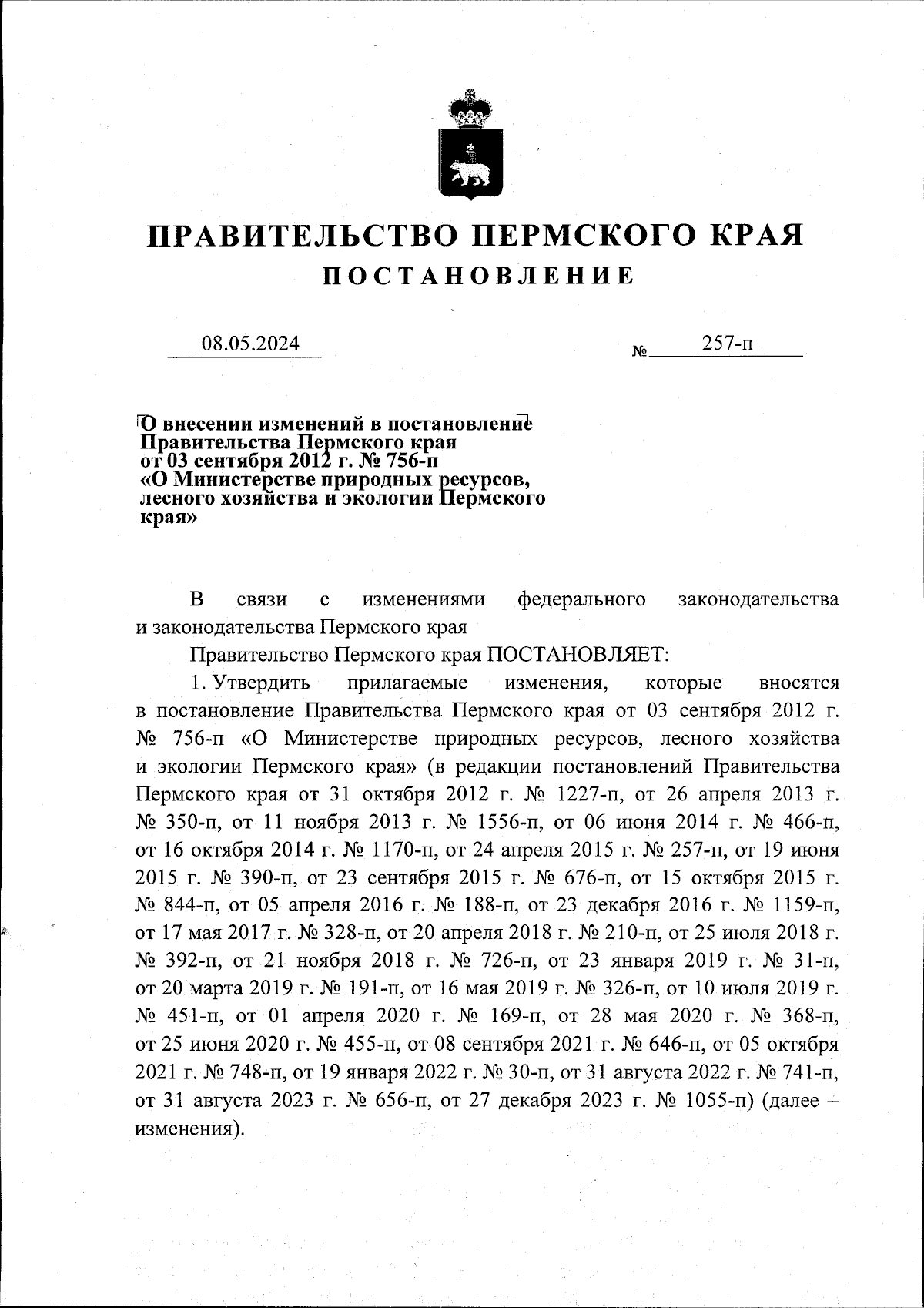 ПРАВИТЕЛЬСТВО ПЕРМСКОГО КРАЯ
ПОСТАНОВЛЕНИЕ

08.05.2024 № 257-п

О внесении изменений в постановление Правительства Пермского края от 03 сентября 2012 г. № 756-п «О Министерстве природных ресурсов, лесного хозяйства и экологии Пермского края»

В связи с изменениями федерального законодательства и законодательства Пермского края

Правительство Пермского края ПОСТАНОВЛЯЕТ:

1. Утвердить прилагаемые изменения, которые вносятся в постановление Правительства Пермского края от 03 сентября 2012 г. № 756-п «О Министерстве природных ресурсов, лесного хозяйства и экологии Пермского края» (в редакции постановлений Правительства Пермского края от 31 октября 2012 г. № 1227-п, от 26 апреля 2013 г. № 350-п, от 11 ноября 2013 г. № 1556-п, от 06 июня 2014 г. № 466-п, от 16 октября 2014 г. № 1170-п, от 24 апреля 2015 г. № 257-п, от 19 июня 2015 г. № 390-п, от 23 сентября 2015 г. № 676-п, от 15 октября 2015 г. № 844-п, от 05 апреля 2016 г. № 188-п, от 23 декабря 2016 г. № 1159-п, от 17 мая 2017 г. № 328-п, от 20 апреля 2018 г. № 210-п, от 25 июля 2018 г. № 392-п, от 21 ноября 2018 г. № 726-п, от 23 января 2019 г. № 31-п, от 20 марта 2019 г. № 191-п, от 16 мая 2019 г. № 326-п, от 10 июля 2019 г. № 451-п, от 01 апреля 2020 г. № 169-п, от 28 мая 2020 г. № 368-п, от 25 июня 2020 г. № 455-п, от 08 сентября 2021 г. № 646-п, от 05 октября 2021 г. № 748-п, от 19 января 2022 г. № 30-п, от 31 августа 2022 г. № 741-п, от 31 августа 2023 г. № 656-п, от 27 декабря 2023 г. № 1055-п) (далее – изменения).